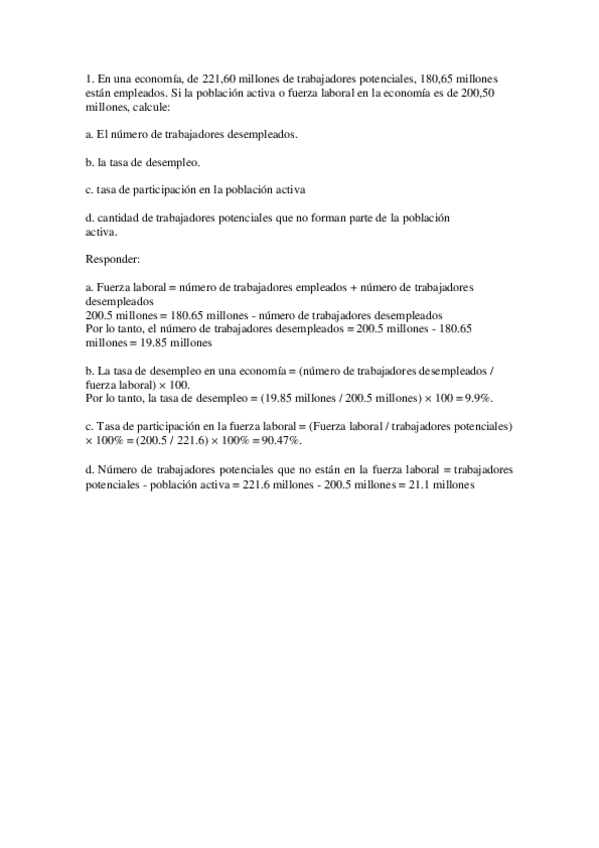 1. En una economía, de 221,60 millones de trabajadores potenciales, 180,65 millones están empleados. Si la población activa o fuerza laboral en la economía es de 200,50 millones, calcule:

a. El número de trabajadores desempleados.

b. la tasa de desempleo.

c. tasa de participación en la población activa

d. cantidad de trabajadores potenciales que no forman parte de la población activa.

Responder:

a. Fuerza laboral = número de trabajadores empleados + número de trabajadores desempleados
200.5 millones = 180.65 millones - número de trabajadores desempleados
Por lo tanto, el número de trabajadores desempleados = 200.5 millones - 180.65 millones = 19.85 millones

b. La tasa de desempleo en una economía = (número de trabajadores desempleados / fuerza laboral) × 100.
Por lo tanto, la tasa de desempleo = (19.85 millones / 200.5 millones) × 100 = 9.9%.

c. Tasa de participación en la fuerza laboral = (Fuerza laboral / trabajadores potenciales) × 100% = (200.5 / 221.6) × 100% = 90.47%.

d. Número de trabajadores potenciales que no están en la fuerza laboral = trabajadores potenciales - población activa = 221.6 millones - 200.5 millones = 21.1 millones